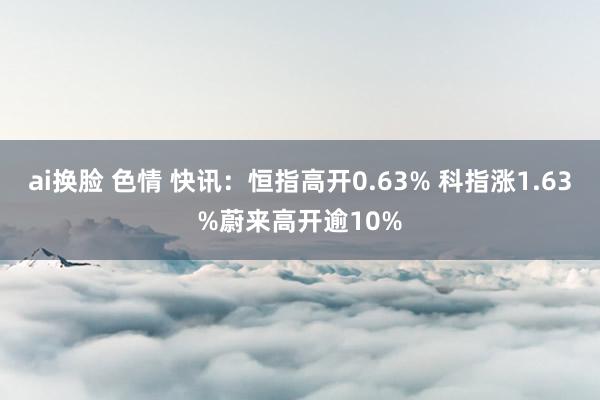 ai换脸 色情 快讯：恒指高开0.63% 科指涨1.63%蔚来高开逾10%